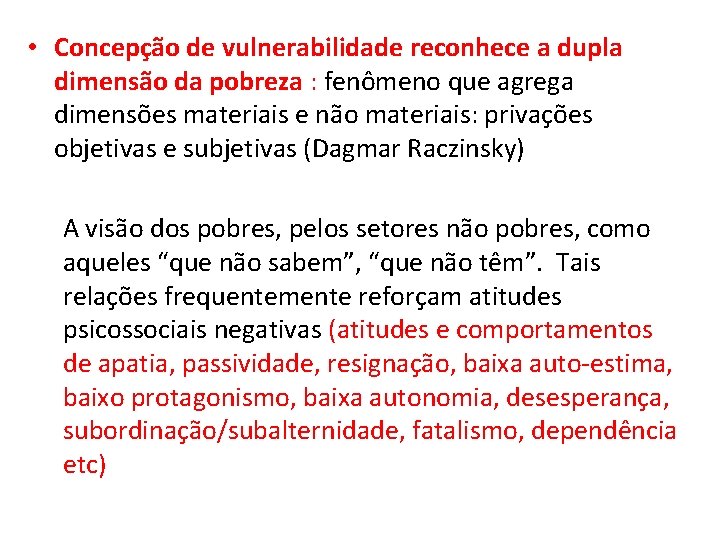 • Concepção de vulnerabilidade reconhece a dupla dimensão da pobreza : fenômeno que agrega dimensões materiais e não materiais: privações objetivas e subjetivas (Dagmar Raczinsky)

A visão dos pobres, pelos setores não pobres, como aqueles “que não sabem”, “que não têm”. Tais relações frequentemente reforçam atitudes psicossociais negativas (atitudes e comportamentos de apatia, passividade, resignação, baixa auto-estima, baixo protagonismo, baixa autonomia, desesperança, subordinação/subalternidade, fatalismo, dependência etc)